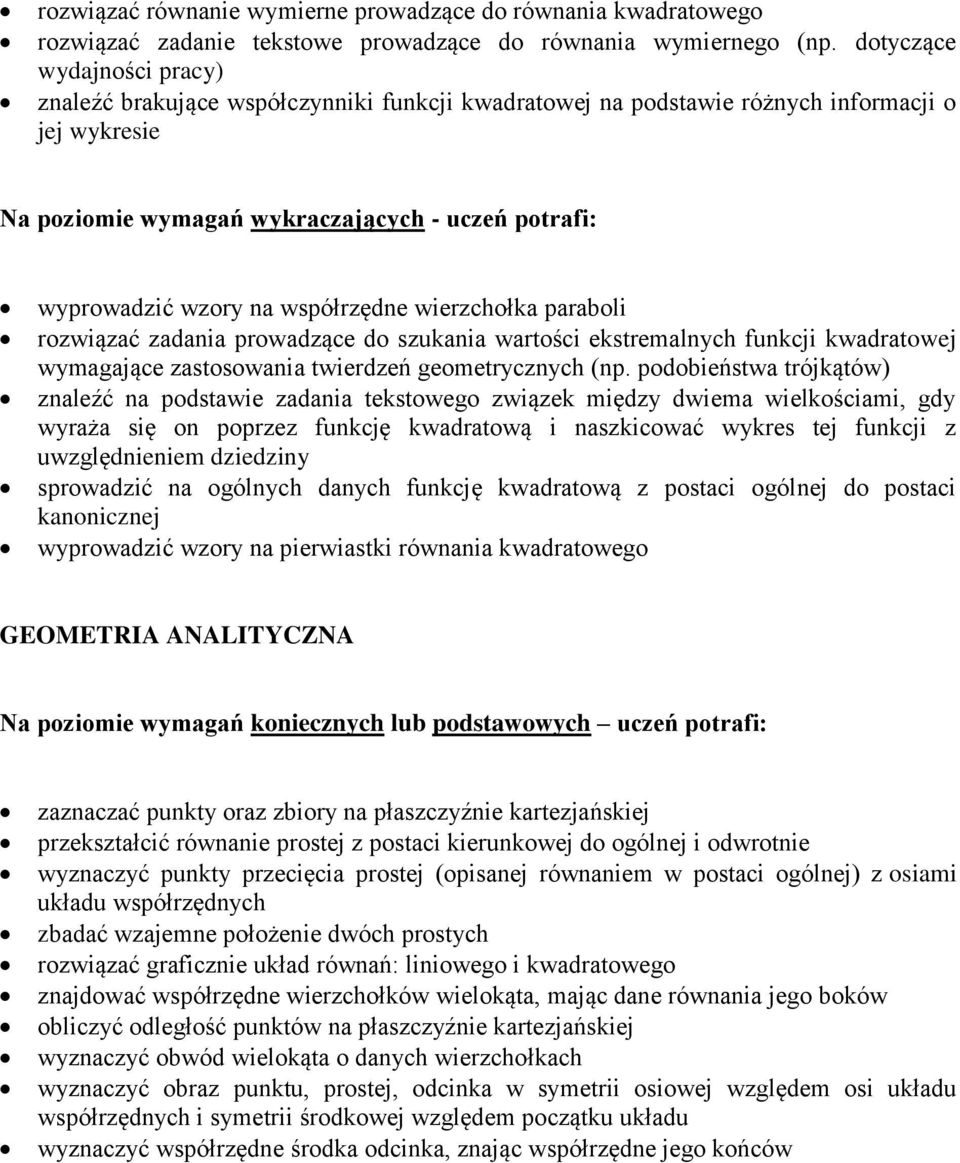 • rozwiązać równanie wymierne prowadzące do równania kwadratowego
• rozwiązać zadanie tekstowe prowadzące do równania wymiernego (np. dotyczące wydajności pracy)
• znaleźć brakujące współczynniki funkcji kwadratowej na podstawie różnych informacji o jej wykresie

Na poziomie wymagań wykraczających - uczeń potrafi:

• wyprowadzić wzory na współrzędne wierzchołka paraboli
• rozwiązać zadania prowadzące do szukania wartości ekstremalnych funkcji kwadratowej wymagające zastosowania twierdzeń geometrycznych (np. podobieństwa trójkątów)
• znaleźć na podstawie zadania tekstowego związek między dwiema wielkościami, gdy wyraża się on poprzez funkcję kwadratową i naszkicować wykres tej funkcji z uwzględnieniem dziedziny
• sprowadzić na ogólnych danych funkcję kwadratową z postaci ogólnej do postaci kanonicznej
• wyprowadzić wzory na pierwiastki równania kwadratowego

GEOMETRIA ANALITYCZNA

Na poziomie wymagań koniecznych lub podstawowych – uczeń potrafi:

• zaznaczać punkty oraz zbiory na płaszczyźnie kartezjańskiej
• przekształcić równanie prostej z postaci kierunkowej do ogólnej i odwrotnie
• wyznaczyć punkty przecięcia prostej (opisanej równaniem w postaci ogólnej) z osiami układu współrzędnych
• zbadać wzajemne położenie dwóch prostych
• rozwiązać graficznie układ równań: liniowego i kwadratowego
• znajdować współrzędne wierzchołków wielokąta, mając dane równania jego boków
• obliczyć odległość punktów na płaszczyźnie kartezjańskiej
• wyznaczyć obwód wielokąta o danych wierzchołkach
• wyznaczyć obraz punktu, prostej, odcinka w symetrii osiowej względem osi układu współrzędnych i symetrii środkowej względem początku układu
• wyznaczyć współrzędne środka odcinka, znając współrzędne jego końców